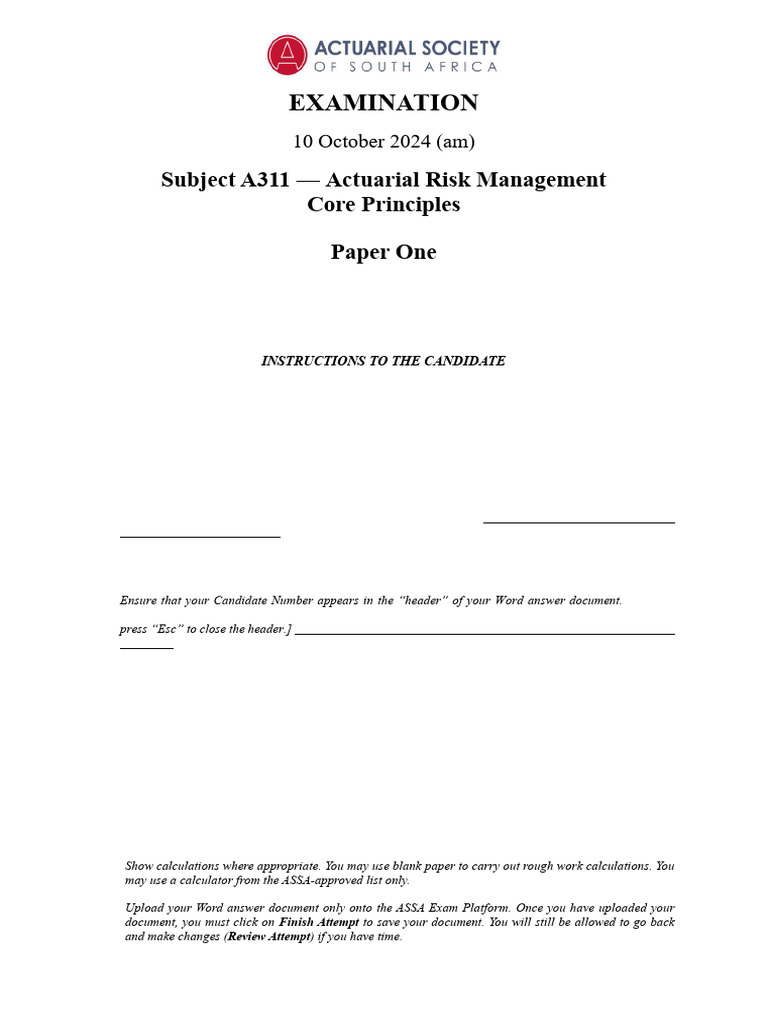 ACTUARIAL SOCIETY
OF SOUTH AFRICA

EXAMINATION

10 October 2024 (am)

Subject A311 — Actuarial Risk Management
Core Principles

Paper One

INSTRUCTIONS TO THE CANDIDATE

Ensure that your Candidate Number appears in the "header" of your Word answer document.

press "Esc" to close the header.]

Show calculations where appropriate. You may use blank paper to carry out rough work calculations. You may use a calculator from the ASSA-approved list only.

Upload your Word answer document only onto the ASSA Exam Platform. Once you have uploaded your document, you must click on Finish Attempt to save your document. You will still be allowed to go back and make changes (Review Attempt) if you have time.